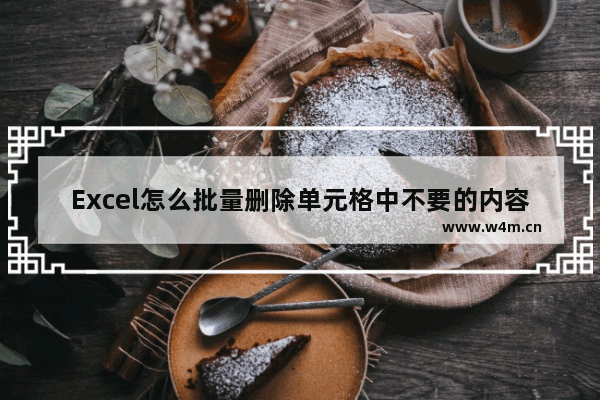 Excel怎么批量删除单元格中不要的内容

www.w4m.cn